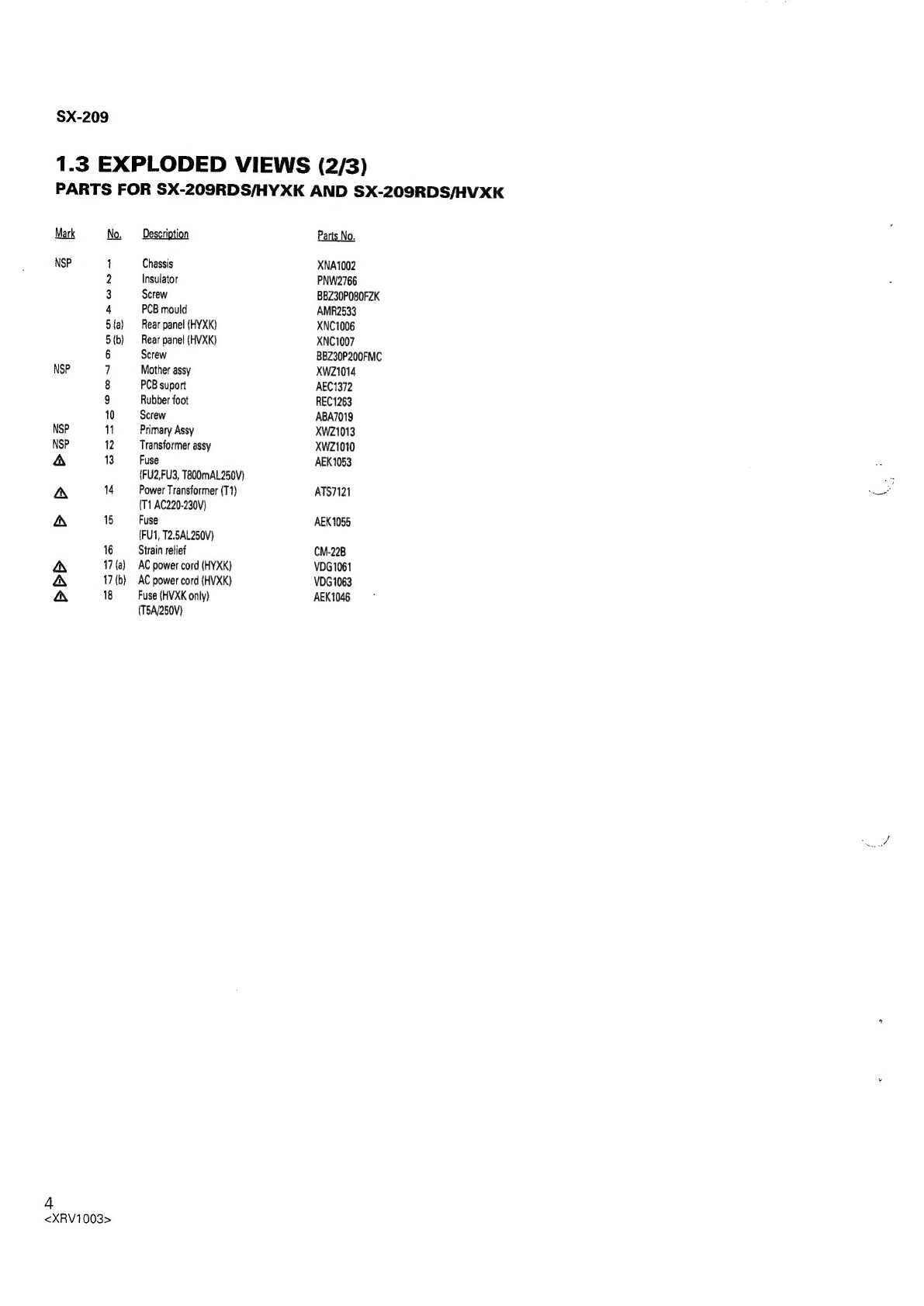 SX-209

1.3 EXPLODED VIEWS (2/3)
PARTS FOR SX-209RDS/HYXK AND SX-209RDS/HVXK

| Mark | No. | Description | Parts No. |
|---|---|---|---|
| NSP | 1 | Chassis | XNA1002 |
| | 2 | Insulator | PNW2766 |
| | 3 | Screw | BBZ30P080FZK |
| | 4 | PCB mould | AMR2533 |
| | 5 (a) | Rear panel (HYXK) | XNC1006 |
| | 5 (b) | Rear panel (HVXK) | XNC1007 |
| | 6 | Screw | BBZ30P200FMC |
| NSP | 7 | Mother assy | XWZ1014 |
| | 8 | PCB suport | AEC1372 |
| | 9 | Rubber foot | REC1263 |
| | 10 | Screw | ABA7019 |
| NSP | 11 | Primary Assy | XWZ1013 |
| NSP | 12 | Transformer assy | XWZ1010 |
| ⚠ | 13 | Fuse (FU2,FU3, T800mAL250V) | AEK1053 |
| ⚠ | 14 | Power Transformer (T1) (T1 AC220-230V) | ATS7121 |
| ⚠ | 15 | Fuse (FU1, T2.5AL250V) | AEK1055 |
| | 16 | Strain relief | CM-22B |
| ⚠ | 17 (a) | AC power cord (HYXK) | VDG1061 |
| ⚠ | 17 (b) | AC power cord (HVXK) | VDG1063 |
| ⚠ | 18 | Fuse (HVXK only) (T5A/250V) | AEK1046 |

4
<XRV1003>